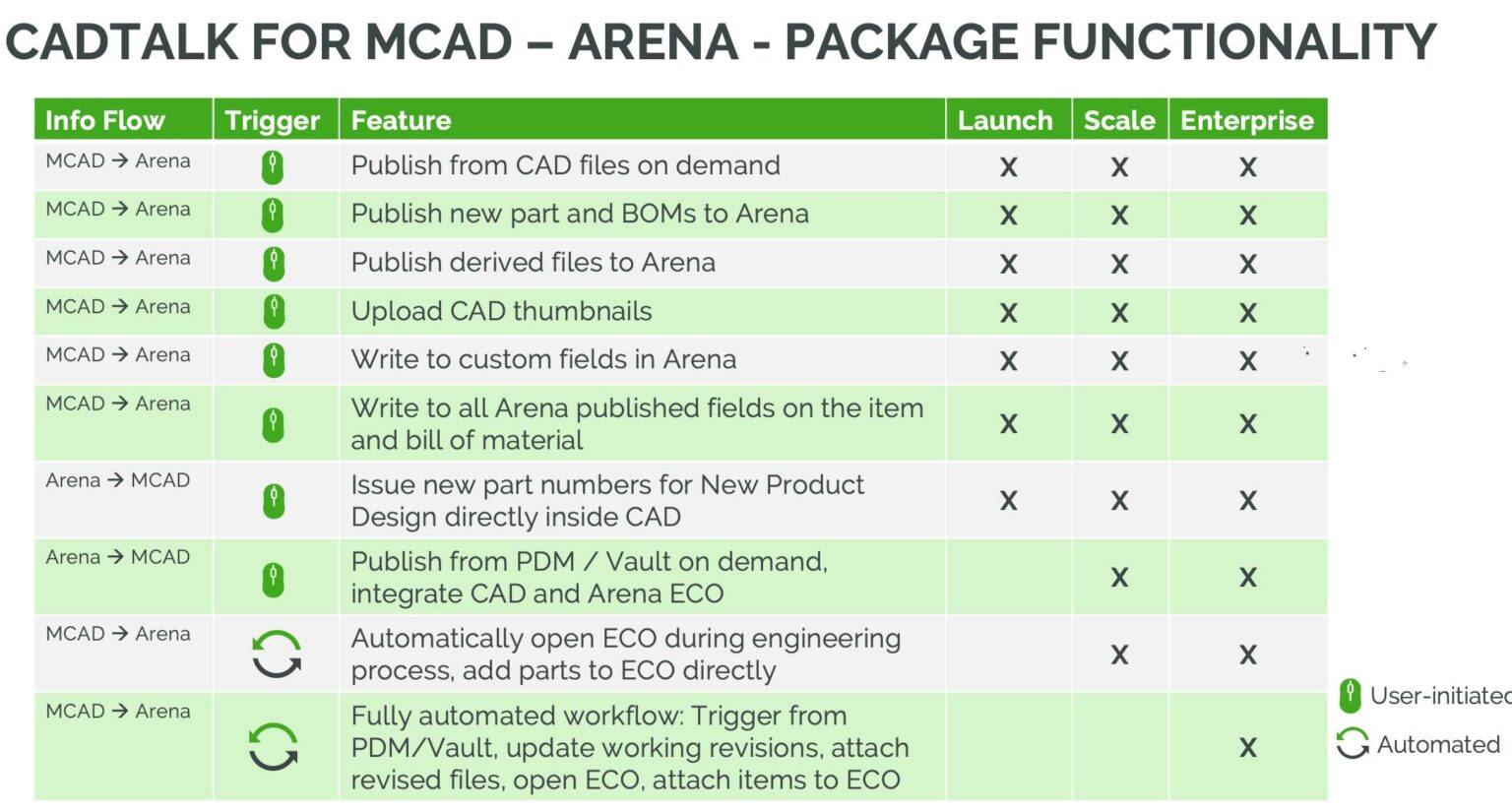 CADTALK FOR MCAD – ARENA - PACKAGE FUNCTIONALITY

| Info Flow | Trigger | Feature | Launch | Scale | Enterprise |
|---|---|---|---|---|---|
| MCAD → Arena | | Publish from CAD files on demand | X | X | X |
| MCAD → Arena | | Publish new part and BOMs to Arena | X | X | X |
| MCAD → Arena | | Publish derived files to Arena | X | X | X |
| MCAD → Arena | | Upload CAD thumbnails | X | X | X |
| MCAD → Arena | | Write to custom fields in Arena | X | X | X |
| MCAD → Arena | | Write to all Arena published fields on the item and bill of material | X | X | X |
| Arena → MCAD | | Issue new part numbers for New Product Design directly inside CAD | X | X | X |
| Arena → MCAD | | Publish from PDM / Vault on demand, integrate CAD and Arena ECO | | X | X |
| MCAD → Arena | | Automatically open ECO during engineering process, add parts to ECO directly | | X | X |
| MCAD → Arena | | Fully automated workflow: Trigger from PDM/Vault, update working revisions, attach revised files, open ECO, attach items to ECO | | | X |

User-initiated
Automated